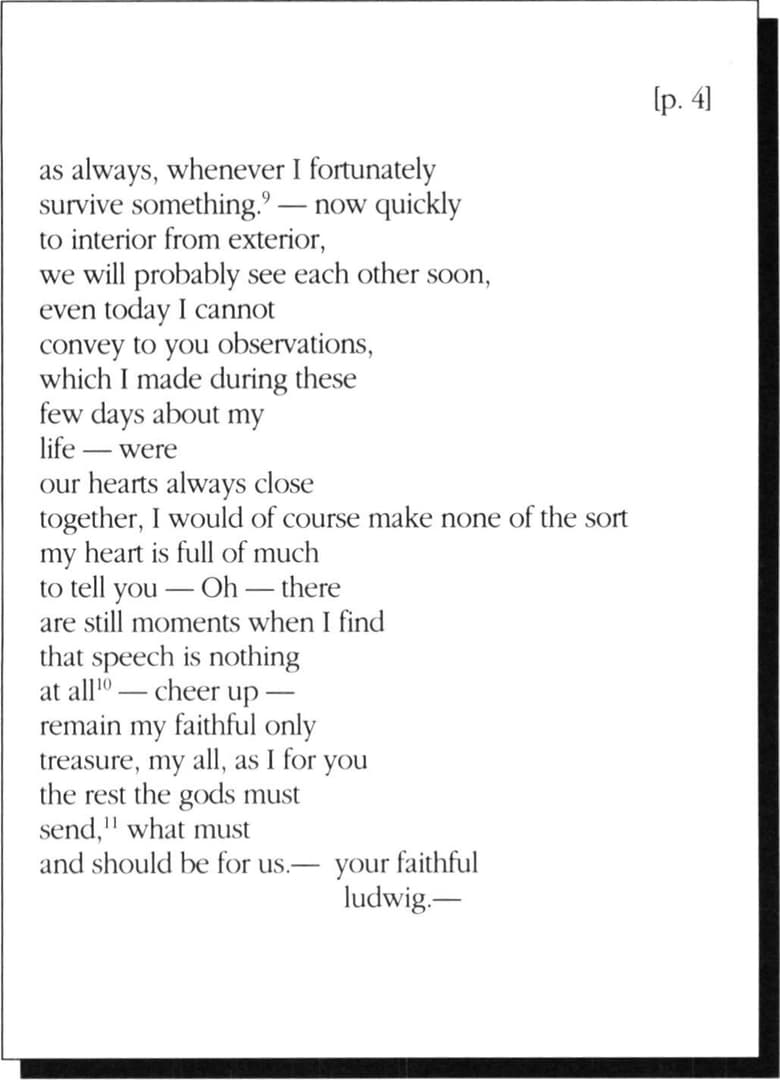 [p. 4]

as always, whenever I fortunately
survive something.$^{9}$ — now quickly
to interior from exterior,
we will probably see each other soon,
even today I cannot
convey to you observations,
which I made during these
few days about my
life — were
our hearts always close
together, I would of course make none of the sort
my heart is full of much
to tell you — Oh — there
are still moments when I find
that speech is nothing
at all$^{10}$ — cheer up —
remain my faithful only
treasure, my all, as I for you
the rest the gods must
send,$^{11}$ what must
and should be for us.— your faithful
ludwig.—